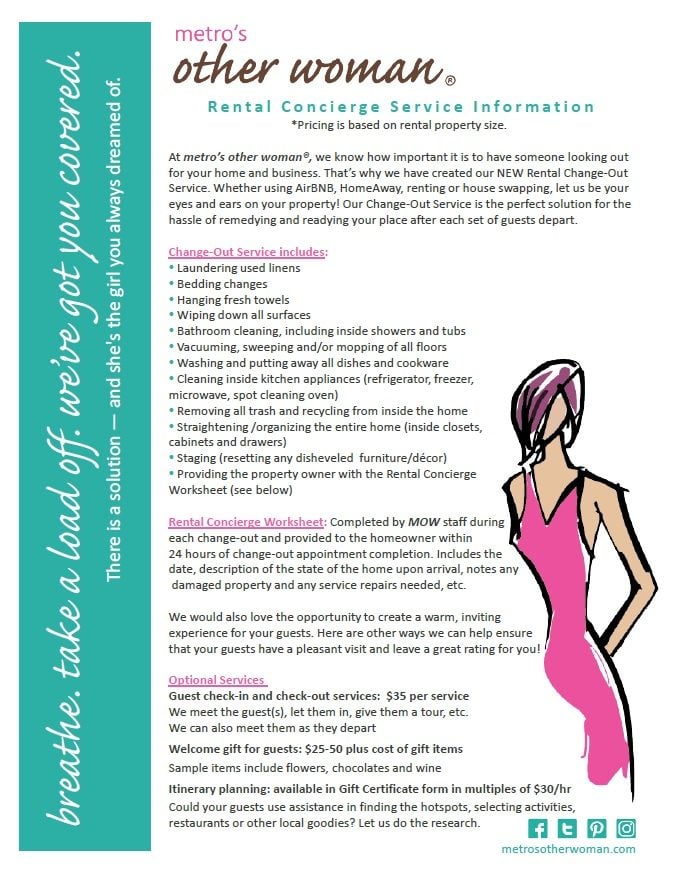 breathe. take a load off. we've got you covered.

There is a solution — and she's the girl you always dreamed of.

metro's
other woman®

Rental Concierge Service Information
*Pricing is based on rental property size.

At metro's other woman®, we know how important it is to have someone looking out for your home and business. That's why we have created our NEW Rental Change-Out Service. Whether using AirBNB, HomeAway, renting or house swapping, let us be your eyes and ears on your property! Our Change-Out Service is the perfect solution for the hassle of remedying and readying your place after each set of guests depart.

Change-Out Service includes:
• Laundering used linens
• Bedding changes
• Hanging fresh towels
• Wiping down all surfaces
• Bathroom cleaning, including inside showers and tubs
• Vacuuming, sweeping and/or mopping of all floors
• Washing and putting away all dishes and cookware
• Cleaning inside kitchen appliances (refrigerator, freezer, microwave, spot cleaning oven)
• Removing all trash and recycling from inside the home
• Straightening /organizing the entire home (inside closets, cabinets and drawers)
• Staging (resetting any disheveled furniture/décor)
• Providing the property owner with the Rental Concierge Worksheet (see below)

Rental Concierge Worksheet: Completed by MOW staff during each change-out and provided to the homeowner within 24 hours of change-out appointment completion. Includes the date, description of the state of the home upon arrival, notes any damaged property and any service repairs needed, etc.

We would also love the opportunity to create a warm, inviting experience for your guests. Here are other ways we can help ensure that your guests have a pleasant visit and leave a great rating for you!

Optional Services
Guest check-in and check-out services: $35 per service
We meet the guest(s), let them in, give them a tour, etc.
We can also meet them as they depart

Welcome gift for guests: $25-50 plus cost of gift items
Sample items include flowers, chocolates and wine

Itinerary planning: available in Gift Certificate form in multiples of $30/hr
Could your guests use assistance in finding the hotspots, selecting activities, restaurants or other local goodies? Let us do the research.

metrosotherwoman.com